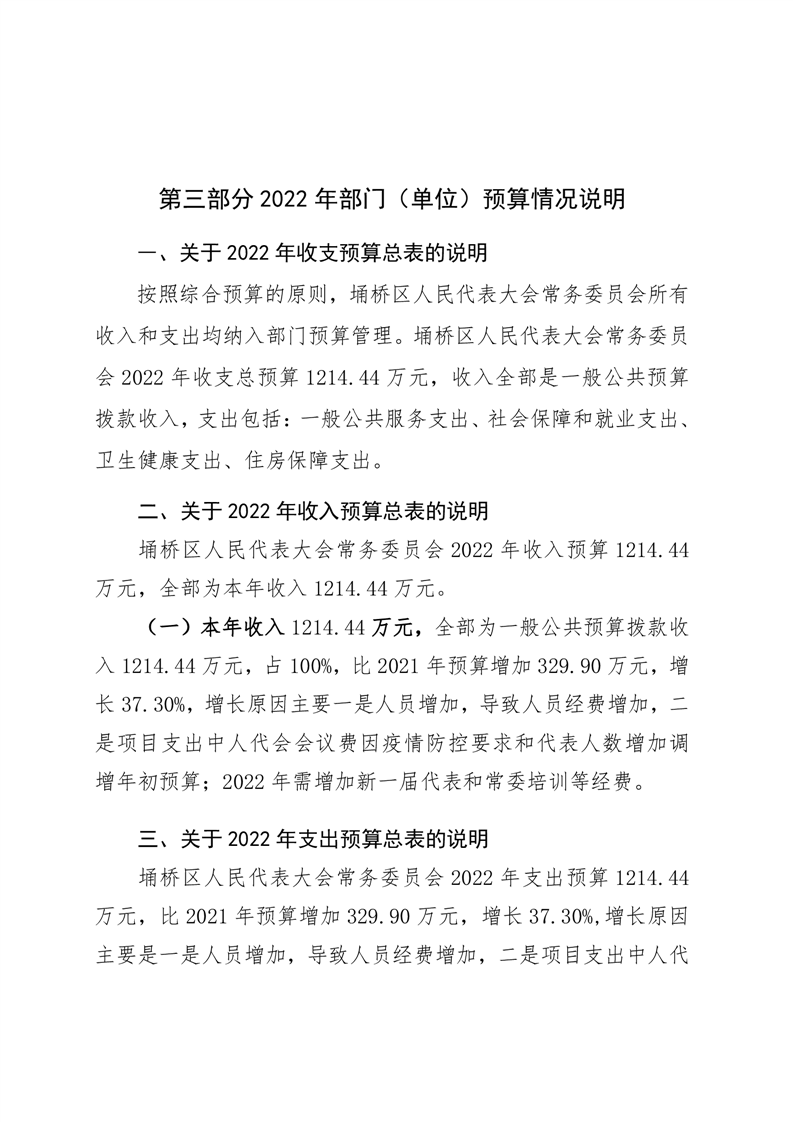 第三部分 2022 年部门（单位）预算情况说明

一、关于 2022 年收支预算总表的说明

按照综合预算的原则，埇桥区人民代表大会常务委员会所有收入和支出均纳入部门预算管理。埇桥区人民代表大会常务委员会 2022 年收支总预算 1214.44 万元，收入全部是一般公共预算拨款收入，支出包括：一般公共服务支出、社会保障和就业支出、卫生健康支出、住房保障支出。

二、关于 2022 年收入预算总表的说明

埇桥区人民代表大会常务委员会 2022 年收入预算 1214.44 万元，全部为本年收入 1214.44 万元。

（一）本年收入 1214.44 万元，全部为一般公共预算拨款收入 1214.44 万元，占 100%，比 2021 年预算增加 329.90 万元，增长 37.30%，增长原因主要一是人员增加，导致人员经费增加，二是项目支出中人代会会议费因疫情防控要求和代表人数增加调增年初预算；2022 年需增加新一届代表和常委培训等经费。

三、关于 2022 年支出预算总表的说明

埇桥区人民代表大会常务委员会 2022 年支出预算 1214.44 万元，比 2021 年预算增加 329.90 万元，增长 37.30%,增长原因主要是一是人员增加，导致人员经费增加，二是项目支出中人代